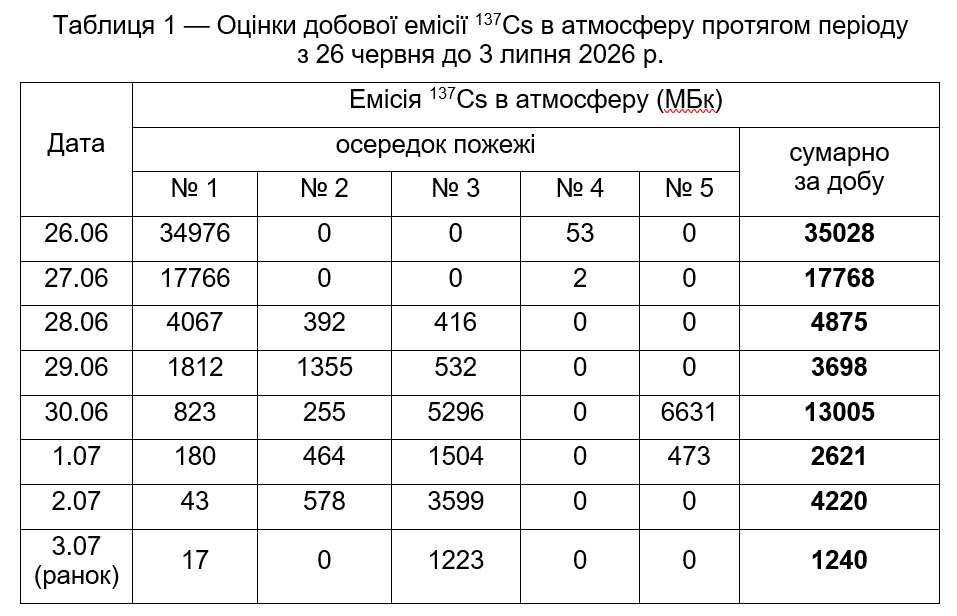 Таблиця 1 — Оцінки добової емісії $^{137}Cs$ в атмосферу протягом періоду з 26 червня до 3 липня 2026 р.

| Дата | Емісія $^{137}Cs$ в атмосферу (МБк) | | | | | |
|---|---|---|---|---|---|---|
| | осередок пожежі | | | | | сумарно за добу |
| | № 1 | № 2 | № 3 | № 4 | № 5 | |
| 26.06 | 34976 | 0 | 0 | 53 | 0 | 35028 |
| 27.06 | 17766 | 0 | 0 | 2 | 0 | 17768 |
| 28.06 | 4067 | 392 | 416 | 0 | 0 | 4875 |
| 29.06 | 1812 | 1355 | 532 | 0 | 0 | 3698 |
| 30.06 | 823 | 255 | 5296 | 0 | 6631 | 13005 |
| 1.07 | 180 | 464 | 1504 | 0 | 473 | 2621 |
| 2.07 | 43 | 578 | 3599 | 0 | 0 | 4220 |
| 3.07 (ранок) | 17 | 0 | 1223 | 0 | 0 | 1240 |